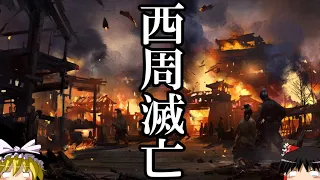 西周滅亡